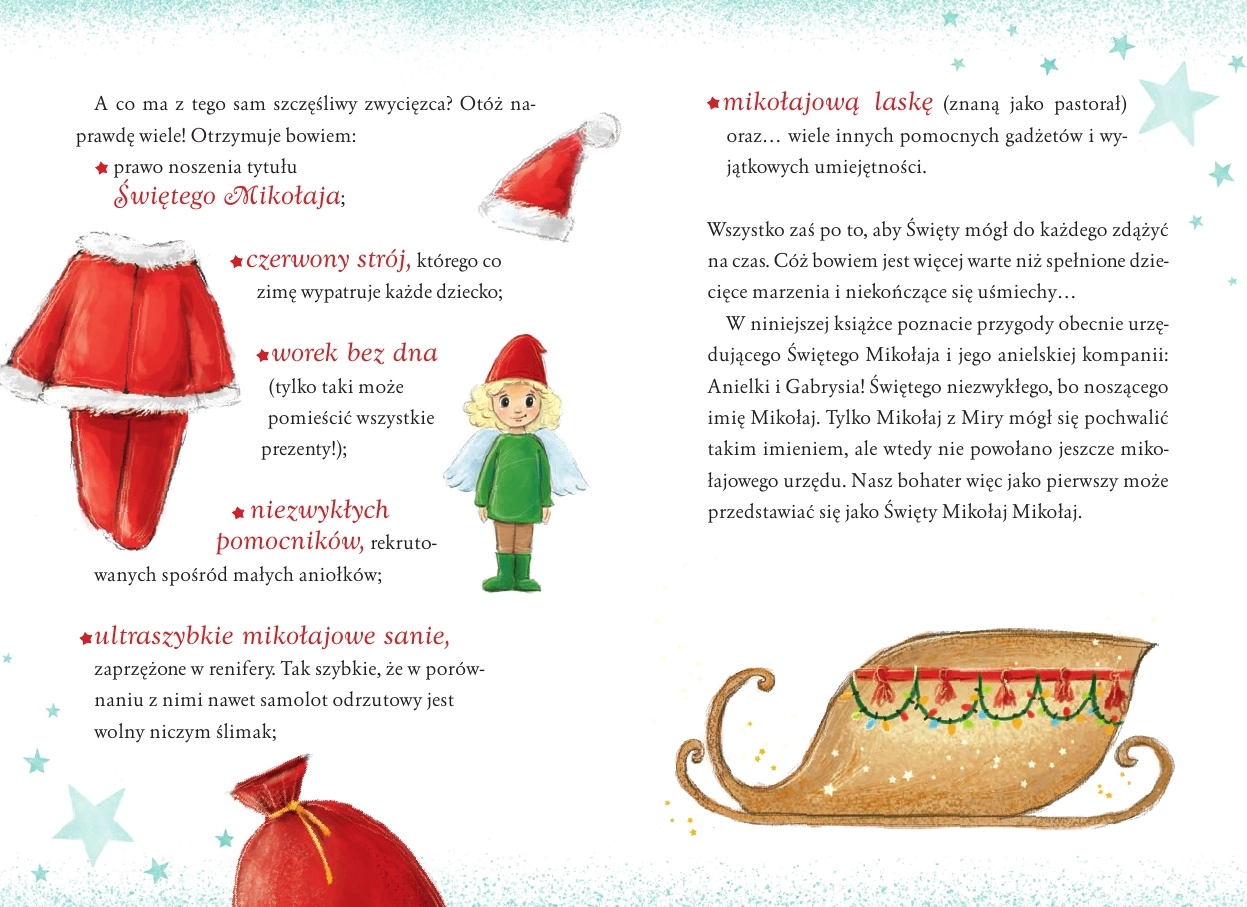 A co ma z tego sam szczęśliwy zwycięzca? Otóż naprawdę wiele! Otrzymuje bowiem:

★ prawo noszenia tytułu Świętego Mikołaja;

★ czerwony strój, którego co zimę wypatruje każde dziecko;

★ worek bez dna (tylko taki może pomieścić wszystkie prezenty!);

★ niezwykłych pomocników, rekrutowanych spośród małych aniołków;

★ ultraszybkie mikołajowe sanie, zaprzężone w renifery. Tak szybkie, że w porównaniu z nimi nawet samolot odrzutowy jest wolny niczym ślimak;

★ mikołajową laskę (znaną jako pastorał) oraz… wiele innych pomocnych gadżetów i wyjątkowych umiejętności.

Wszystko zaś po to, aby Święty mógł do każdego zdążyć na czas. Cóż bowiem jest więcej warte niż spełnione dziecięce marzenia i niekończące się uśmiechy…

W niniejszej książce poznacie przygody obecnie urzędującego Świętego Mikołaja i jego anielskiej kompanii: Anielki i Gabrysia! Świętego niezwykłego, bo noszącego imię Mikołaj. Tylko Mikołaj z Miry mógł się pochwalić takim imieniem, ale wtedy nie powołano jeszcze mikołajowego urzędu. Nasz bohater więc jako pierwszy może przedstawiać się jako Święty Mikołaj Mikołaj.